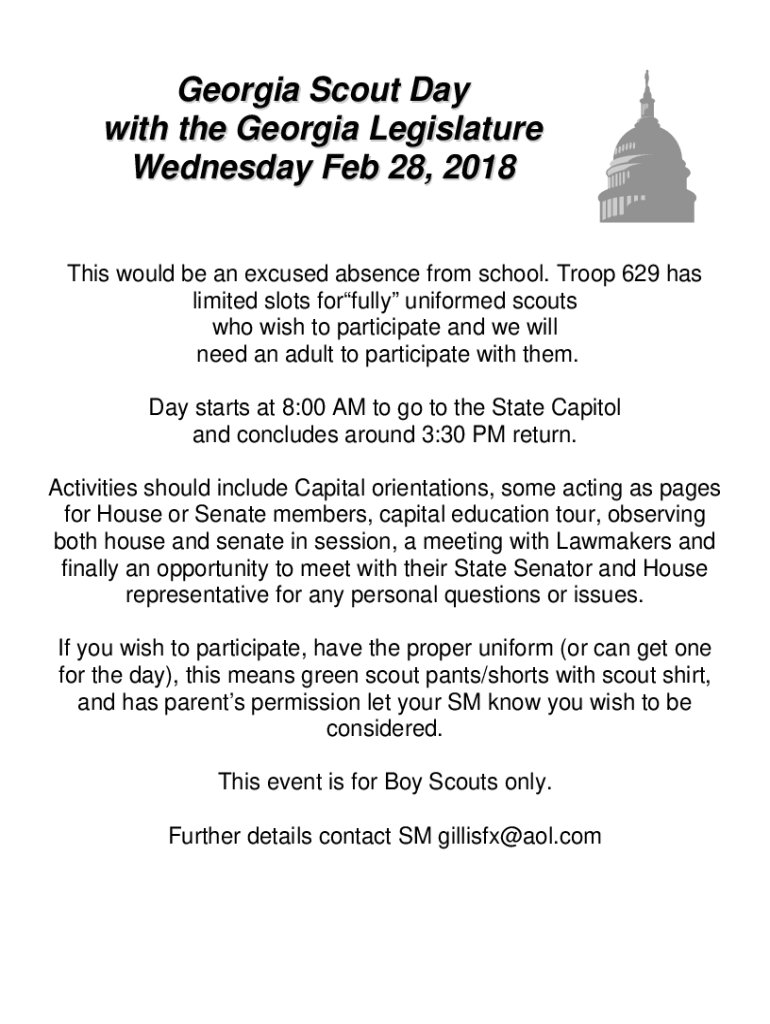 Georgia Scout Day
with the Georgia Legislature
Wednesday Feb 28, 2018

This would be an excused absence from school. Troop 629 has limited slots for“fully” uniformed scouts who wish to participate and we will need an adult to participate with them.

Day starts at 8:00 AM to go to the State Capitol and concludes around 3:30 PM return.

Activities should include Capital orientations, some acting as pages for House or Senate members, capital education tour, observing both house and senate in session, a meeting with Lawmakers and finally an opportunity to meet with their State Senator and House representative for any personal questions or issues.

If you wish to participate, have the proper uniform (or can get one for the day), this means green scout pants/shorts with scout shirt, and has parent’s permission let your SM know you wish to be considered.

This event is for Boy Scouts only.

Further details contact SM gillisfx@aol.com